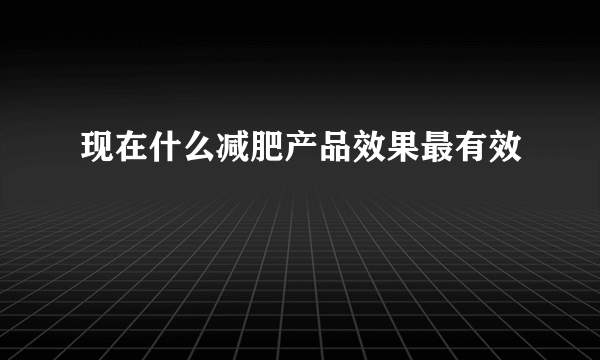 现在什么减肥产品效果最有效